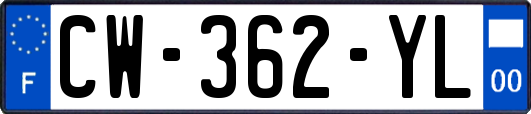 F
CW-362-YL
00